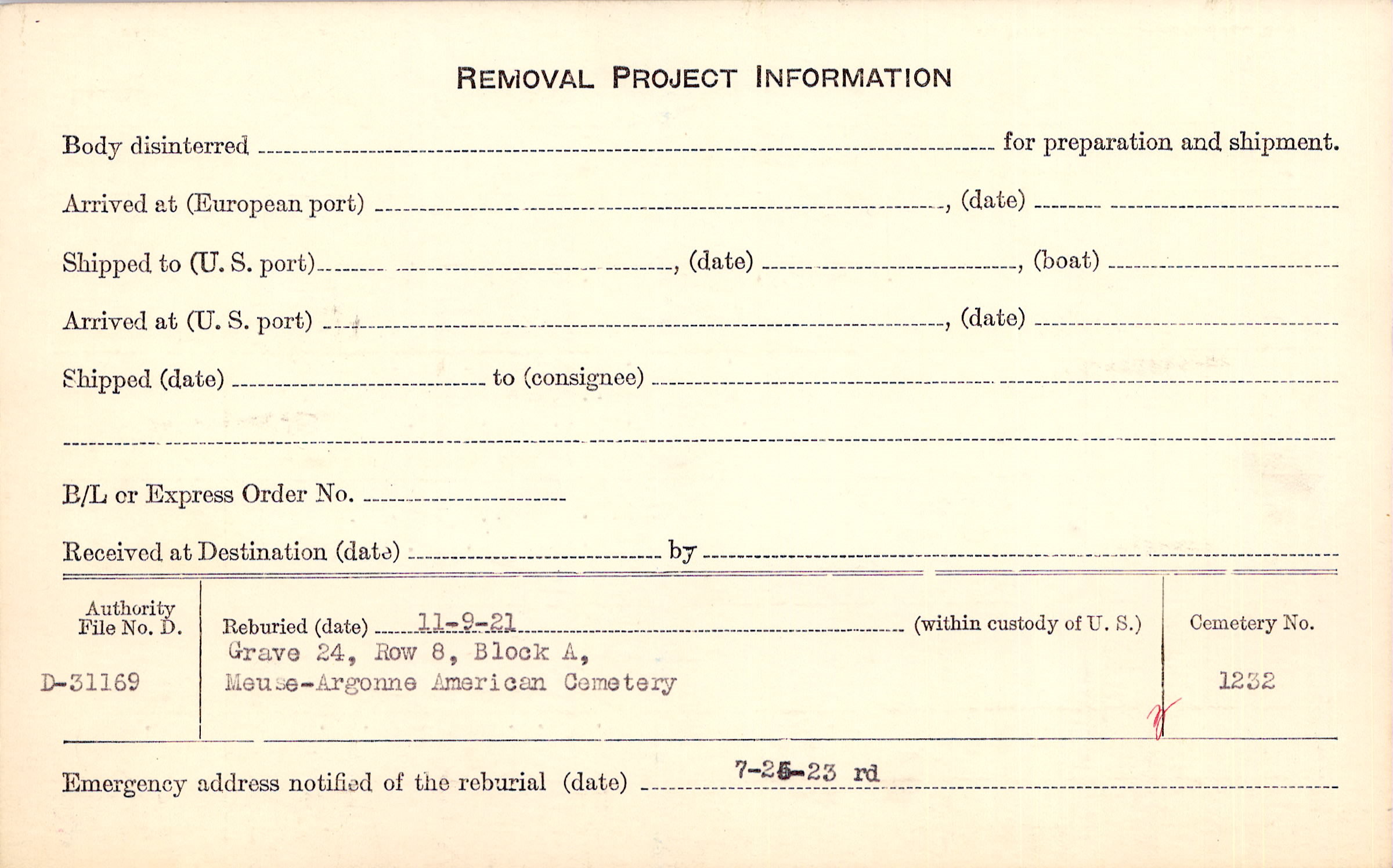 REMOVAL PROJECT INFORMATION

Body disinterred ____ for preparation and shipment.

Arrived at (European port) ____, (date) ____

Shipped to (U. S. port) ____, (date) ____, (boat) ____

Arrived at (U. S. port) ____, (date) ____

Shipped (date) ____ to (consignee) ____

____

B/L or Express Order No. ____

Received at Destination (date) ____ by ____

Authority File No. D.

D-31169

Reburied (date) 11-9-21 (within custody of U. S.)

Grave 24, Row 8, Block A,
Meuse-Argonne American Cemetery

Cemetery No.

1232

Emergency address notified of the reburial (date) 7-25-23 rd